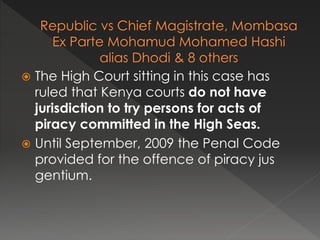 Republic vs Chief Magistrate, Mombasa Ex Parte Mohamud Mohamed Hashi alias Dhodi & 8 others

The High Court sitting in this case has ruled that Kenya courts do not have jurisdiction to try persons for acts of piracy committed in the High Seas.

Until September, 2009 the Penal Code provided for the offence of piracy jus gentium.